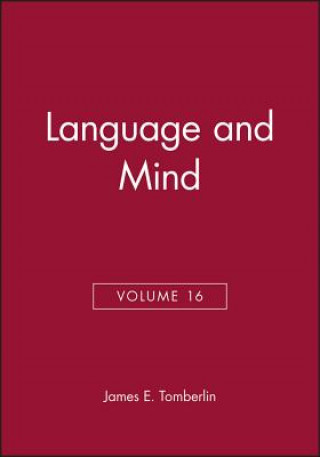 Language and Mind

VOLUME 16

James E. Tomberlin